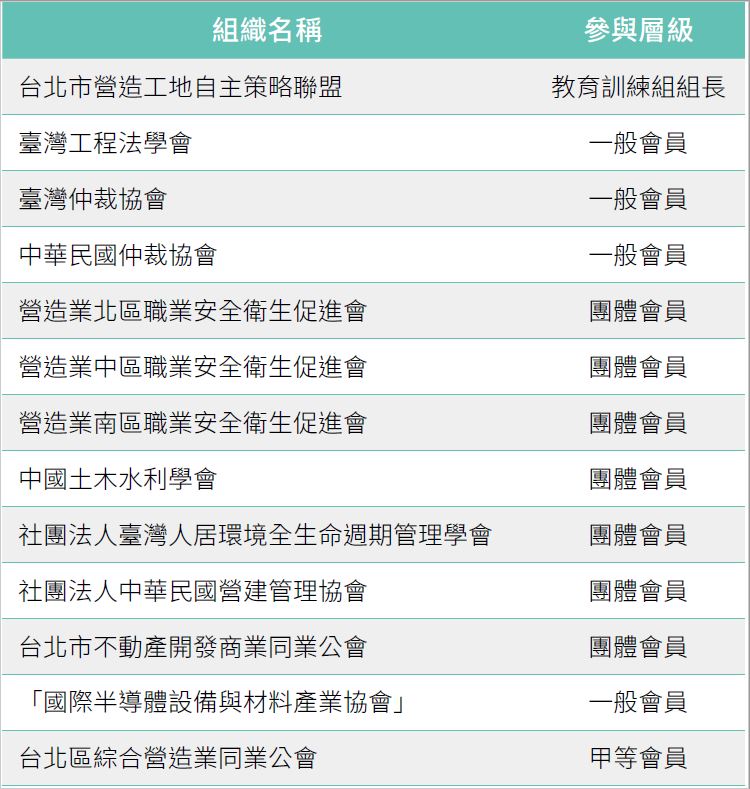 | 組織名稱 | 參與層級 |
|---|---|
| 台北市營造工地自主策略聯盟 | 教育訓練組組長 |
| 臺灣工程法學會 | 一般會員 |
| 臺灣仲裁協會 | 一般會員 |
| 中華民國仲裁協會 | 一般會員 |
| 營造業北區職業安全衛生促進會 | 團體會員 |
| 營造業中區職業安全衛生促進會 | 團體會員 |
| 營造業南區職業安全衛生促進會 | 團體會員 |
| 中國土木水利學會 | 團體會員 |
| 社團法人臺灣人居環境全生命週期管理學會 | 團體會員 |
| 社團法人中華民國營建管理協會 | 團體會員 |
| 台北市不動產開發商業同業公會 | 團體會員 |
| 「國際半導體設備與材料產業協會」 | 一般會員 |
| 台北區綜合營造業同業公會 | 甲等會員 |